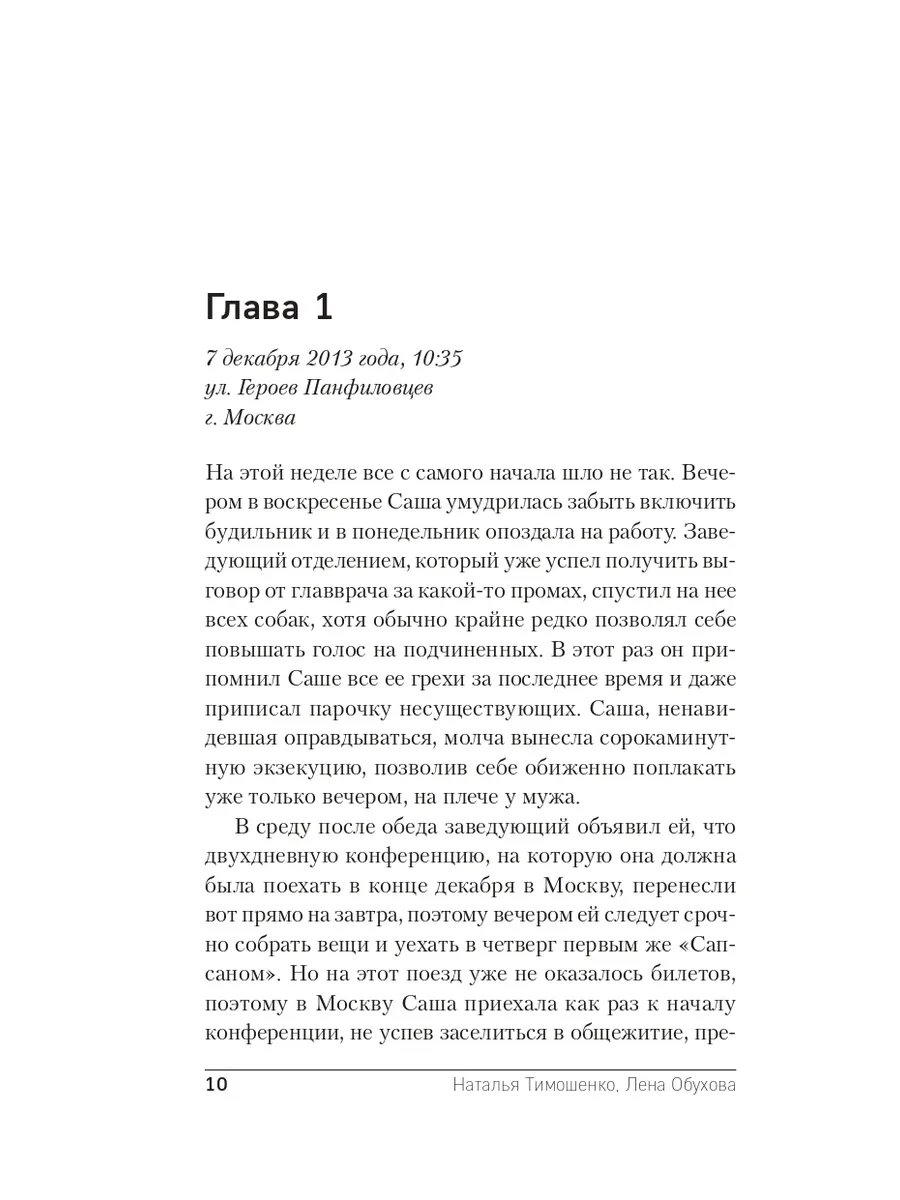 Глава 1

7 декабря 2013 года, 10:35
ул. Героев Панфиловцев
г. Москва

На этой неделе все с самого начала шло не так. Вечером в воскресенье Саша умудрилась забыть включить будильник и в понедельник опоздала на работу. Заведующий отделением, который уже успел получить выговор от главврача за какой-то промах, спустил на нее всех собак, хотя обычно крайне редко позволял себе повышать голос на подчиненных. В этот раз он припомнил Саше все ее грехи за последнее время и даже приписал парочку несуществующих. Саша, ненавидевшая оправдываться, молча вынесла сорокаминутную экзекуцию, позволив себе обиженно поплакать уже только вечером, на плече у мужа.

В среду после обеда заведующий объявил ей, что двухдневную конференцию, на которую она должна была поехать в конце декабря в Москву, перенесли вот прямо на завтра, поэтому вечером ей следует срочно собрать вещи и уехать в четверг первым же «Сапсаном». Но на этот поезд уже не оказалось билетов, поэтому в Москву Саша приехала как раз к началу конференции, не успев заселиться в общежитие, пре-

10 Наталья Тимошенко, Лена Обухова